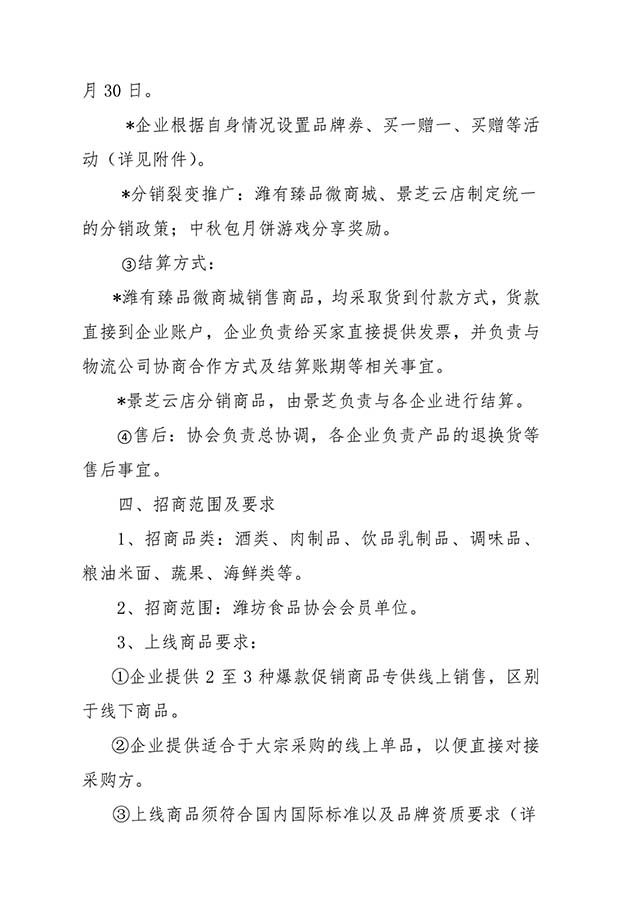 月 30 日。

*企业根据自身情况设置品牌券、买一赠一、买赠等活动（详见附件）。

*分销裂变推广：潍有臻品微商城、景芝云店制定统一的分销政策；中秋包月饼游戏分享奖励。

③结算方式：

*潍有臻品微商城销售商品，均采取货到付款方式，货款直接到企业账户，企业负责给买家直接提供发票，并负责与物流公司协商合作方式及结算账期等相关事宜。

*景芝云店分销商品，由景芝负责与各企业进行结算。

④售后：协会负责总协调，各企业负责产品的退换货等售后事宜。

四、招商范围及要求

1、招商品类：酒类、肉制品、饮品乳制品、调味品、粮油米面、蔬果、海鲜类等。

2、招商范围：潍坊食品协会会员单位。

3、上线商品要求：

①企业提供 2 至 3 种爆款促销商品专供线上销售，区别于线下商品。

②企业提供适合于大宗采购的线上单品，以便直接对接采购方。

③上线商品须符合国内国际标准以及品牌资质要求（详